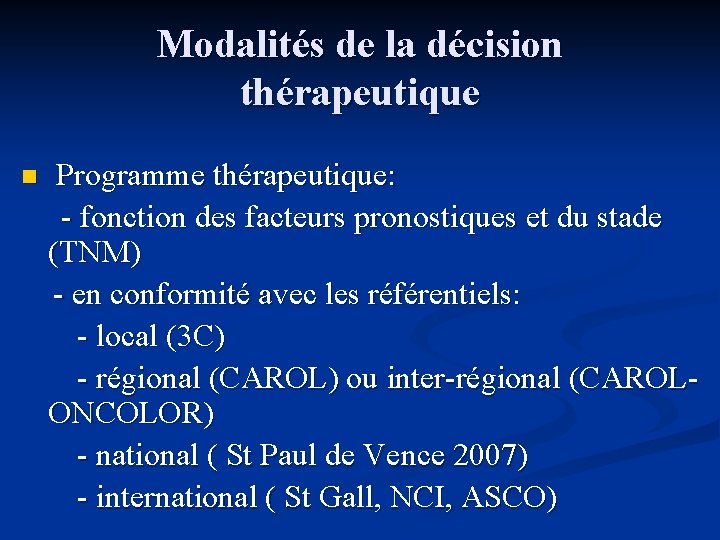 Modalités de la décision thérapeutique

Programme thérapeutique:

- fonction des facteurs pronostiques et du stade (TNM)

- en conformité avec les référentiels:

- local (3C)

- régional (CAROL) ou inter-régional (CAROL-ONCOLOR)

- national ( St Paul de Vence 2007)

- international ( St Gall, NCI, ASCO)